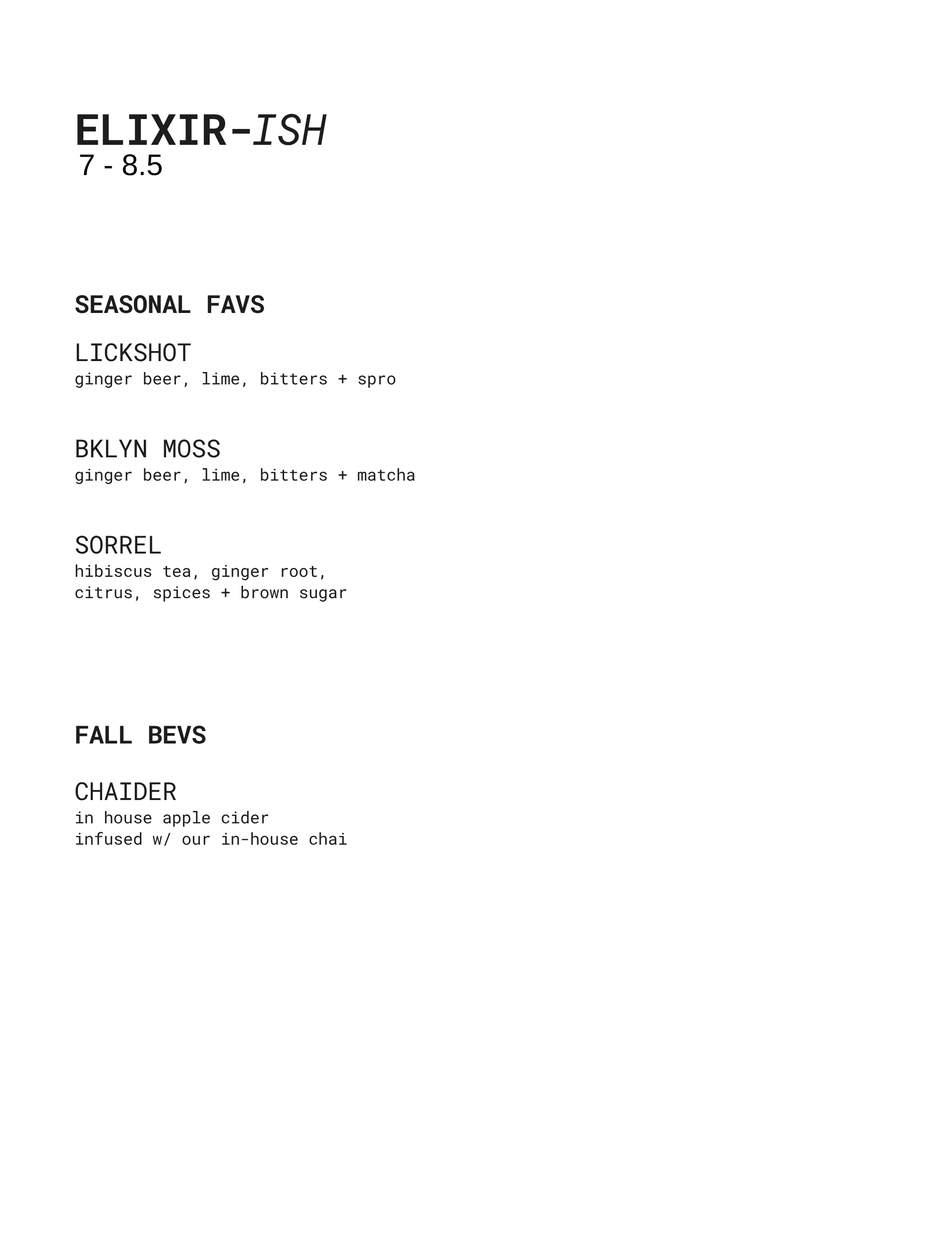 ELIXIR-ISH
7 - 8.5

SEASONAL FAVS

LICKSHOT
ginger beer, lime, bitters + spro

BKLYN MOSS
ginger beer, lime, bitters + matcha

SORREL
hibiscus tea, ginger root, citrus, spices + brown sugar

FALL BEVS

CHAIDER
in house apple cider infused w/ our in-house chai